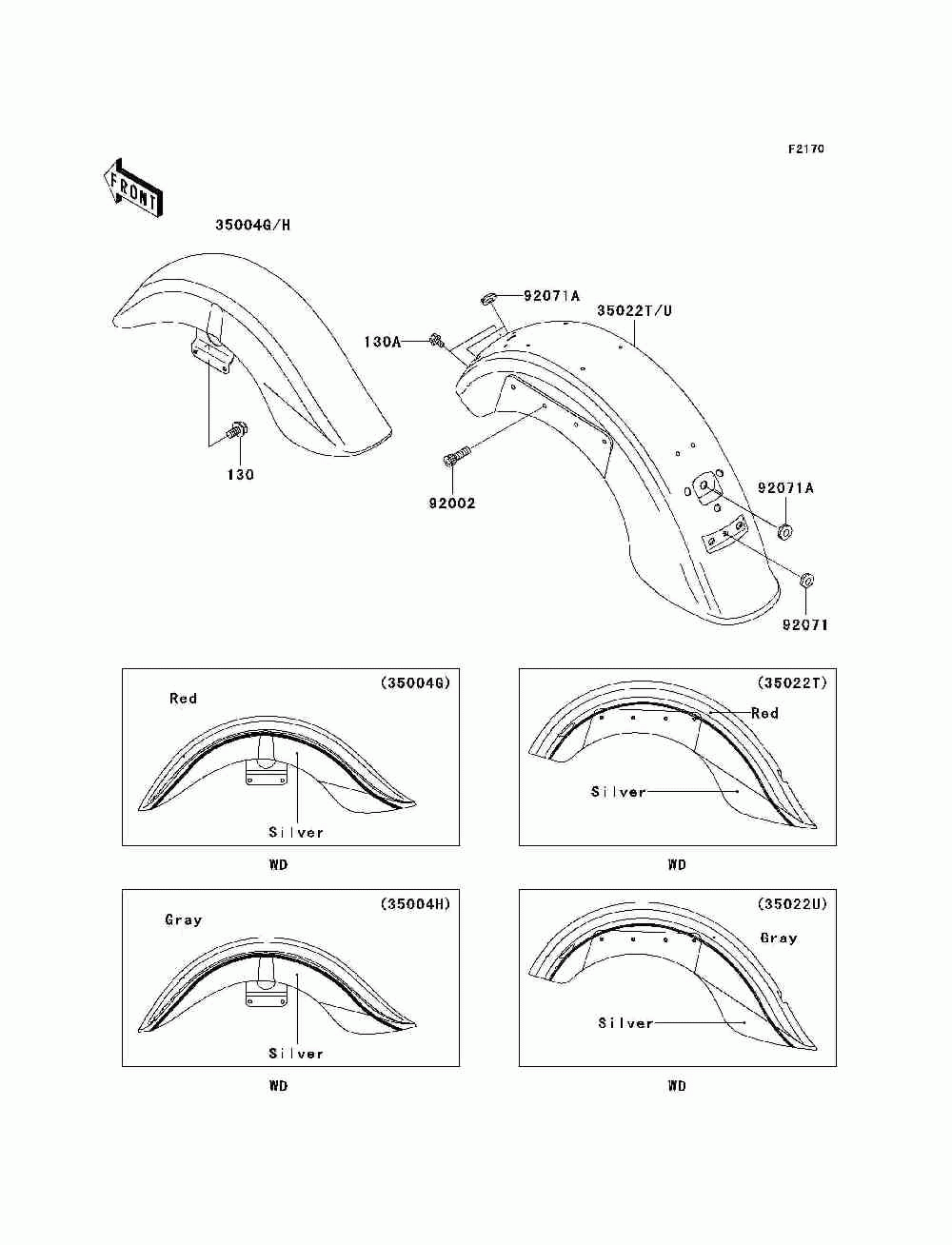 F2170

FRONT

35004G/H

92071A

35022T/U

130A

130

92002

92071A

92071

(35004G)

Red

Silver

WD

(35022T)

Red

Silver

WD

(35004H)

Gray

Silver

WD

(35022U)

Gray

Silver

WD